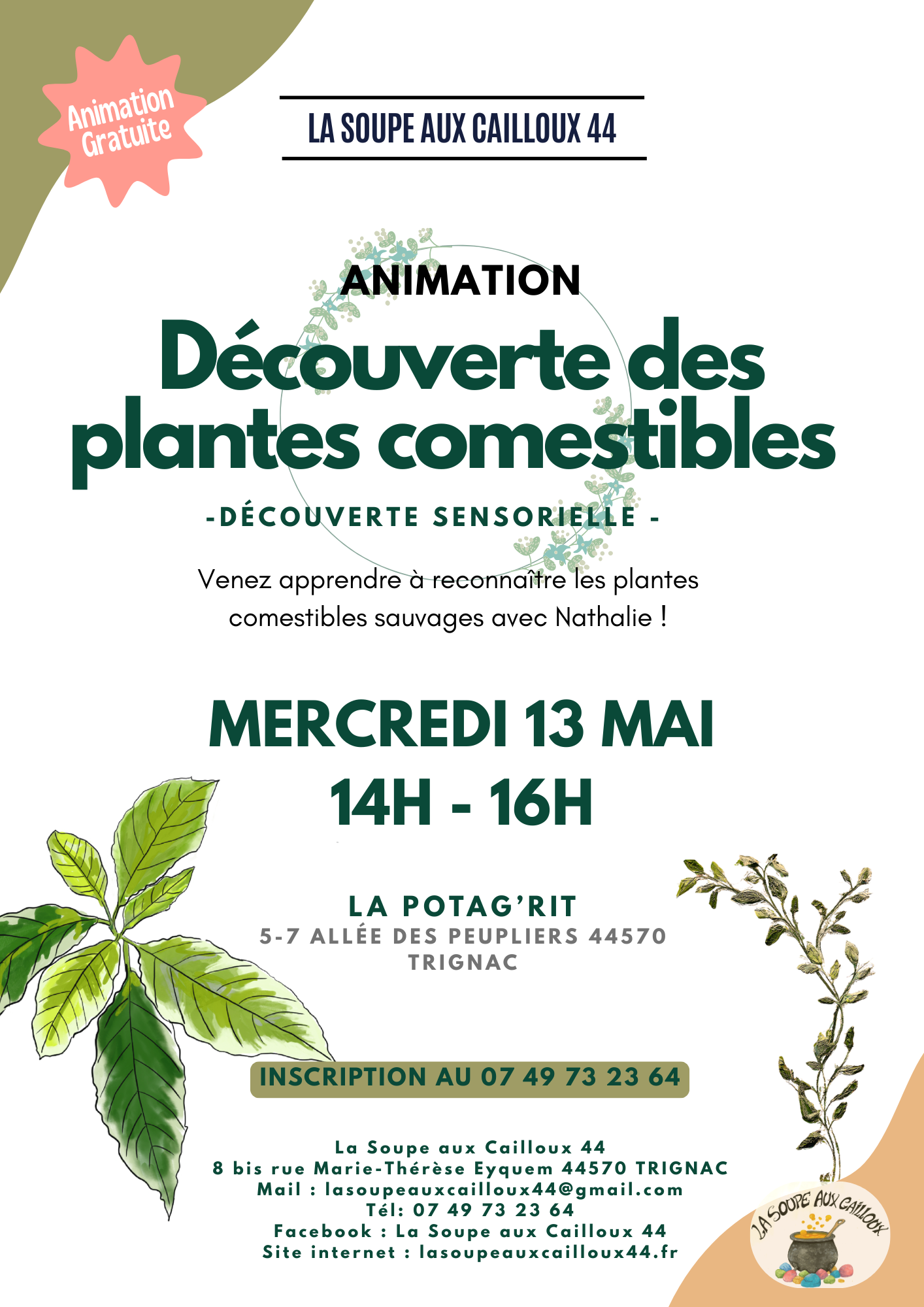 Animation Gratuite

LA SOUPE AUX CAILLOUX 44

ANIMATION

Découverte des plantes comestibles

-DÉCOUVERTE SENSORIELLE -

Venez apprendre à reconnaître les plantes comestibles sauvages avec Nathalie !

MERCREDI 13 MAI
14H - 16H

LA POTAG'RIT
5-7 ALLÉE DES PEUPLIERS 44570
TRIGNAC

INSCRIPTION AU 07 49 73 23 64

La Soupe aux Cailloux 44
8 bis rue Marie-Thérèse Eyquem 44570 TRIGNAC
Mail : lasoupeauxcailloux44@gmail.com
Tél: 07 49 73 23 64
Facebook : La Soupe aux Cailloux 44
Site internet : lasoupeauxcailloux44.fr

LA SOUPE AUX CAILLOUX